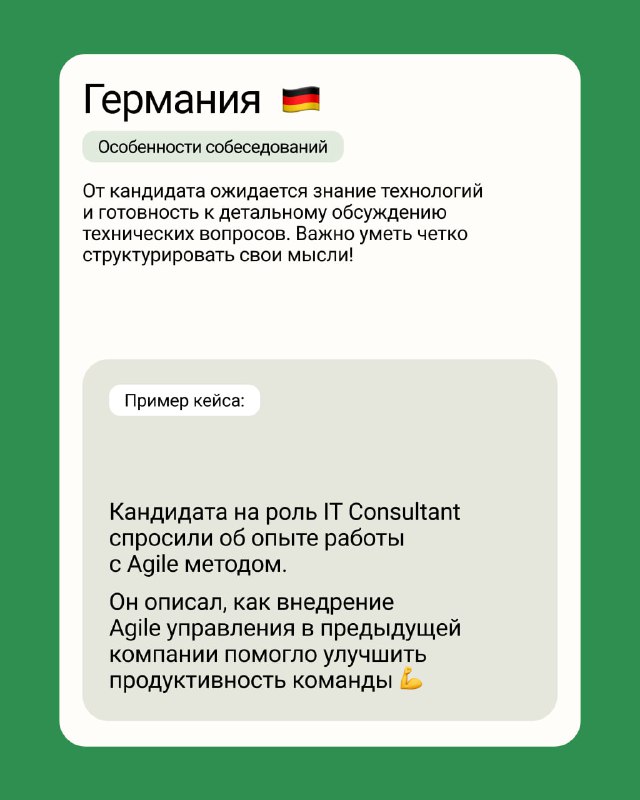 Германия 🇩🇪

Особенности собеседований

От кандидата ожидается знание технологий и готовность к детальному обсуждению технических вопросов. Важно уметь четко структурировать свои мысли!

Пример кейса:

Кандидата на роль IT Consultant спросили об опыте работы с Agile методом.

Он описал, как внедрение Agile управления в предыдущей компании помогло улучшить продуктивность команды 💪